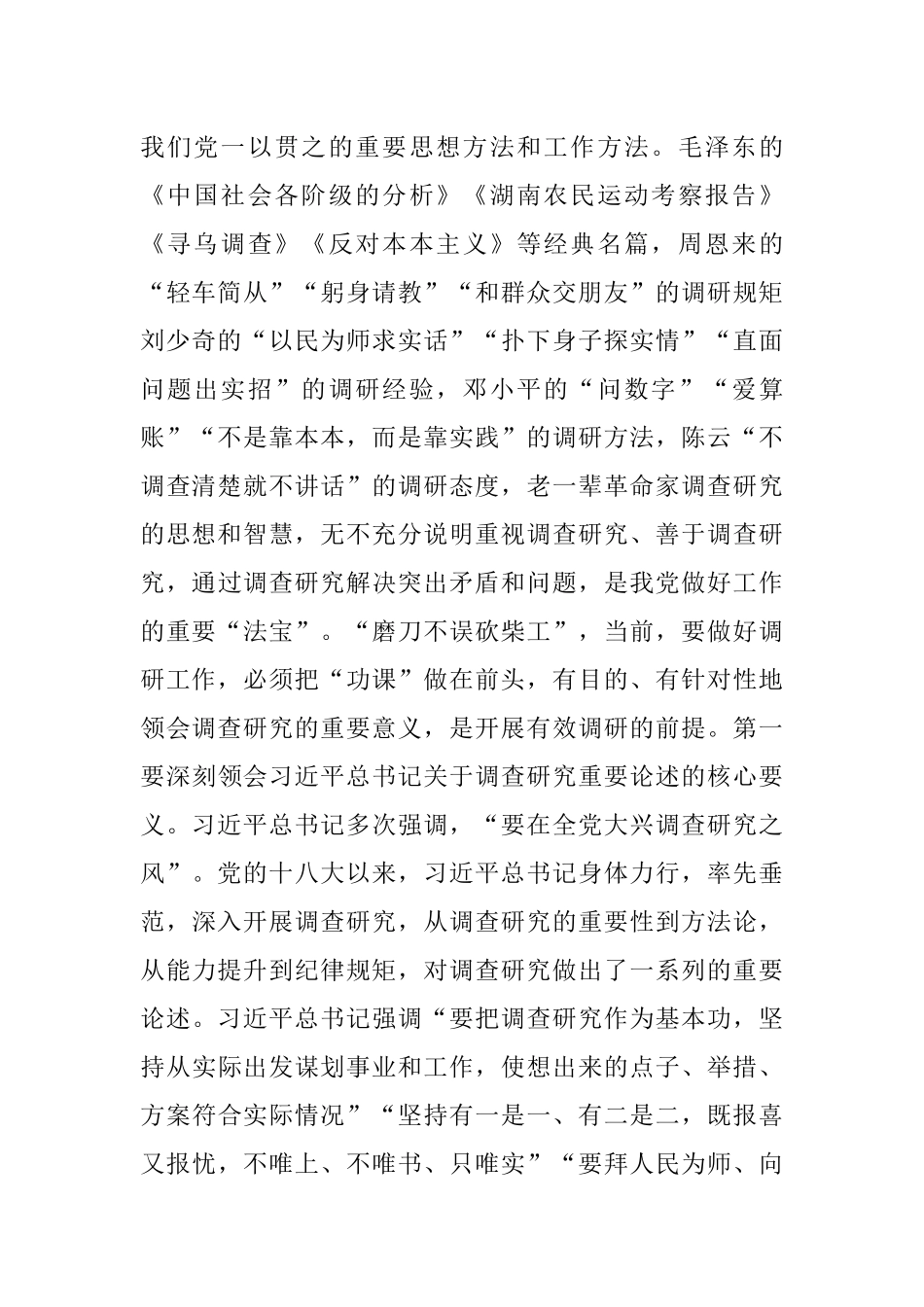 我们党一以贯之的重要思想方法和工作方法。毛泽东的《中国社会各阶级的分析》《湖南农民运动考察报告》《寻乌调查》《反对本本主义》等经典名篇，周恩来的“轻车简从”“躬身请教”“和群众交朋友”的调研规矩刘少奇的“以民为师求实话”“扑下身子探实情”“直面问题出实招”的调研经验，邓小平的“问数字”“爱算账”“不是靠本本，而是靠实践”的调研方法，陈云“不调查清楚就不讲话”的调研态度，老一辈革命家调查研究的思想和智慧，无不充分说明重视调查研究、善于调查研究，通过调查研究解决突出矛盾和问题，是我党做好工作的重要“法宝”。“磨刀不误砍柴工”，当前，要做好调研工作，必须把“功课”做在前头，有目的、有针对性地领会调查研究的重要意义，是开展有效调研的前提。第一要深刻领会习近平总书记关于调查研究重要论述的核心要义。习近平总书记多次强调，“要在全党大兴调查研究之风”。党的十八大以来，习近平总书记身体力行，率先垂范，深入开展调查研究，从调查研究的重要性到方法论，从能力提升到纪律规矩，对调查研究做出了一系列的重要论述。习近平总书记强调“要把调查研究作为基本功，坚持从实际出发谋划事业和工作，使想出来的点子、举措、方案符合实际情况”“坚持有一是一、有二是二，既报喜又报忧，不唯上、不唯书、只唯实”“要拜人民为师、向